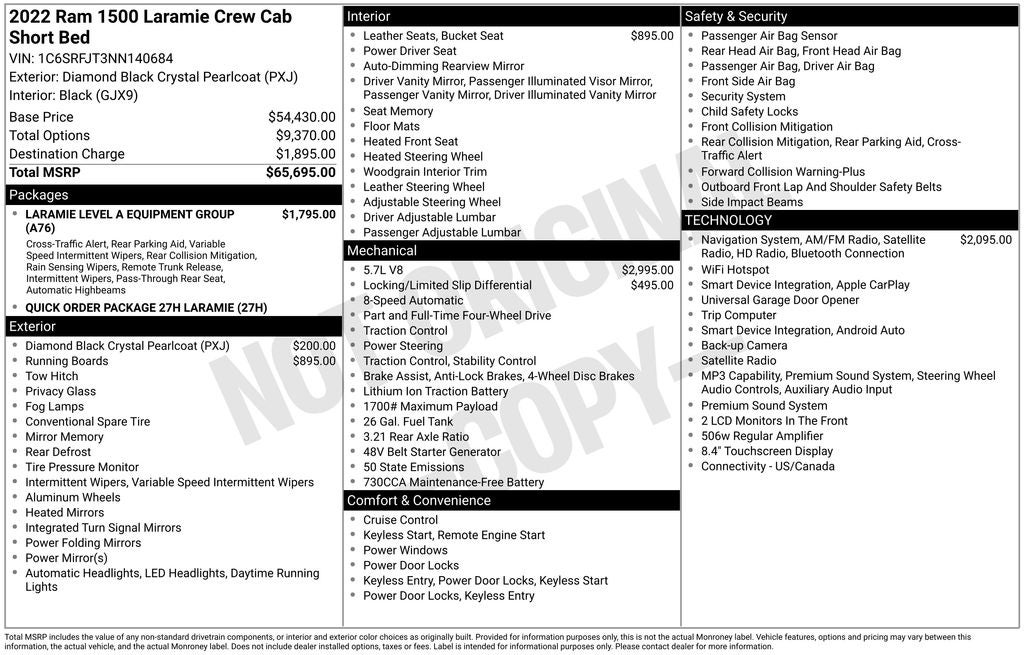 2022 Ram 1500 Laramie Crew Cab Short Bed
VIN: 1C6SRFJT3NN140684
Exterior: Diamond Black Crystal Pearlcoat (PXJ)
Interior: Black (GJX9)

| | |
|---|---|
| Base Price | $54,430.00 |
| Total Options | $9,370.00 |
| Destination Charge | $1,895.00 |
| Total MSRP | $65,695.00 |

Packages
- LARAMIE LEVEL A EQUIPMENT GROUP (A76) $1,795.00
Cross-Traffic Alert, Rear Parking Aid, Variable Speed Intermittent Wipers, Rear Collision Mitigation, Rain Sensing Wipers, Remote Trunk Release, Intermittent Wipers, Pass-Through Rear Seat, Automatic Highbeams
- QUICK ORDER PACKAGE 27H LARAMIE (27H)

Exterior
- Diamond Black Crystal Pearlcoat (PXJ) $200.00
- Running Boards $895.00
- Tow Hitch
- Privacy Glass
- Fog Lamps
- Conventional Spare Tire
- Mirror Memory
- Rear Defrost
- Tire Pressure Monitor
- Intermittent Wipers, Variable Speed Intermittent Wipers
- Aluminum Wheels
- Heated Mirrors
- Integrated Turn Signal Mirrors
- Power Folding Mirrors
- Power Mirror(s)
- Automatic Headlights, LED Headlights, Daytime Running Lights

Interior
- Leather Seats, Bucket Seat $895.00
- Power Driver Seat
- Auto-Dimming Rearview Mirror
- Driver Vanity Mirror, Passenger Illuminated Visor Mirror, Passenger Vanity Mirror, Driver Illuminated Vanity Mirror
- Seat Memory
- Floor Mats
- Heated Front Seat
- Heated Steering Wheel
- Woodgrain Interior Trim
- Leather Steering Wheel
- Adjustable Steering Wheel
- Driver Adjustable Lumbar
- Passenger Adjustable Lumbar

Mechanical
- 5.7L V8 $2,995.00
- Locking/Limited Slip Differential $495.00
- 8-Speed Automatic
- Part and Full-Time Four-Wheel Drive
- Traction Control
- Power Steering
- Traction Control, Stability Control
- Brake Assist, Anti-Lock Brakes, 4-Wheel Disc Brakes
- Lithium Ion Traction Battery
- 1700# Maximum Payload
- 26 Gal. Fuel Tank
- 3.21 Rear Axle Ratio
- 48V Belt Starter Generator
- 50 State Emissions
- 730CCA Maintenance-Free Battery

Comfort & Convenience
- Cruise Control
- Keyless Start, Remote Engine Start
- Power Windows
- Power Door Locks
- Keyless Entry, Power Door Locks, Keyless Start
- Power Door Locks, Keyless Entry

Safety & Security
- Passenger Air Bag Sensor
- Rear Head Air Bag, Front Head Air Bag
- Passenger Air Bag, Driver Air Bag
- Front Side Air Bag
- Security System
- Child Safety Locks
- Front Collision Mitigation
- Rear Collision Mitigation, Rear Parking Aid, Cross-Traffic Alert
- Forward Collision Warning-Plus
- Outboard Front Lap And Shoulder Safety Belts
- Side Impact Beams

TECHNOLOGY
- Navigation System, AM/FM Radio, Satellite Radio, HD Radio, Bluetooth Connection $2,095.00
- WiFi Hotspot
- Smart Device Integration, Apple CarPlay
- Universal Garage Door Opener
- Trip Computer
- Smart Device Integration, Android Auto
- Back-up Camera
- Satellite Radio
- MP3 Capability, Premium Sound System, Steering Wheel Audio Controls, Auxiliary Audio Input
- Premium Sound System
- 2 LCD Monitors In The Front
- 506w Regular Amplifier
- 8.4" Touchscreen Display
- Connectivity - US/Canada

NOT ORIGINAL COPY

Total MSRP includes the value of any non-standard drivetrain components, or interior and exterior color choices as originally built. Provided for information purposes only, this is not the actual Monroney label. Vehicle features, options and pricing may vary between this information, the actual vehicle, and the actual Monroney label. Does not include dealer installed options, taxes or fees. Label is intended for informational purposes only. Please contact dealer for more information.